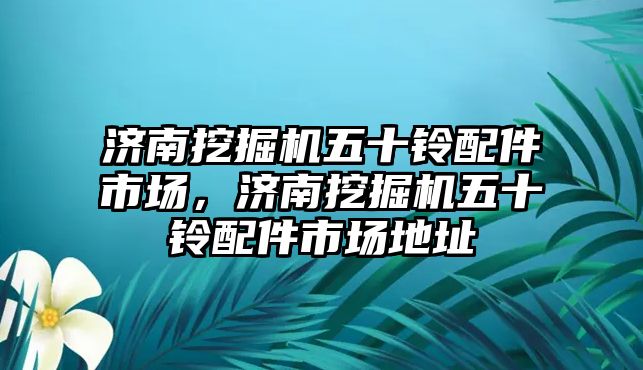 济南挖掘机五十铃配件市场，济南挖掘机五十铃配件市场地址